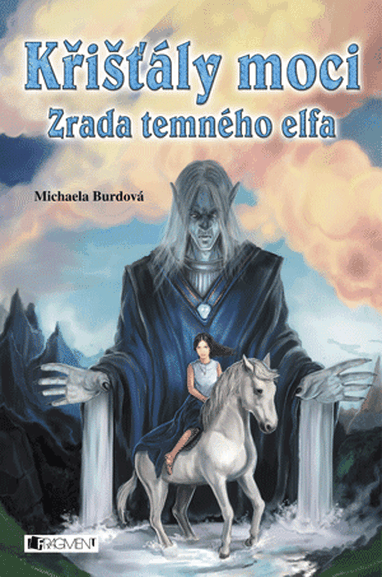 Křišťály moci
Zrada temného elfa

Michaela Burdová

FRAGMENT